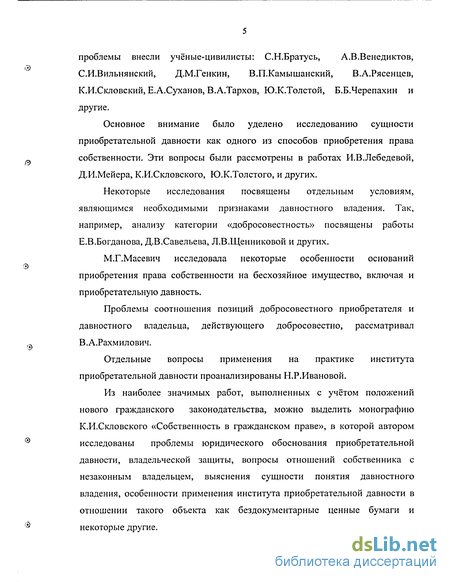 5

проблемы внесли учёные-цивилисты: С.Н.Братусь, А.В.Венедиктов, С.И.Вильнянский, Д.М.Генкин, В.П.Камышанский, В.А.Рясенцев, К.И.Скловский, Е.А.Суханов, В.А.Тархов, Ю.К.Толстой, Б.Б.Черепахин и другие.

Основное внимание было уделено исследованию сущности приобретательной давности как одного из способов приобретения права собственности. Эти вопросы были рассмотрены в работах И.В.Лебедевой, Д.И.Мейера, К.И.Скловского, Ю.К.Толстого, и других.

Некоторые исследования посвящены отдельным условиям, являющимся необходимыми признаками давностного владения. Так, например, анализу категории «добросовестность» посвящены работы Е.В.Богданова, Д.В.Савельева, Л.В.Щенниковой и других.

М.Г.Масевич исследовала некоторые особенности оснований приобретения права собственности на бесхозяйное имущество, включая и приобретательную давность.

Проблемы соотношения позиций добросовестного приобретателя и давностного владельца, действующего добросовестно, рассматривал В.А.Рахмилович.

Отдельные вопросы применения на практике института приобретательной давности проанализированы Н.Р.Ивановой.

Из наиболее значимых работ, выполненных с учётом положений нового гражданского законодательства, можно выделить монографию К.И.Скловского «Собственность в гражданском праве», в которой автором исследованы проблемы юридического обоснования приобретательной давности, владельческой защиты, вопросы отношений собственника с незаконным владельцем, выяснения сущности понятия давностного владения, особенности применения института приобретательной давности в отношении такого объекта как бездокументарные ценные бумаги и некоторые другие.

dsLib.net
библиотека диссертаций